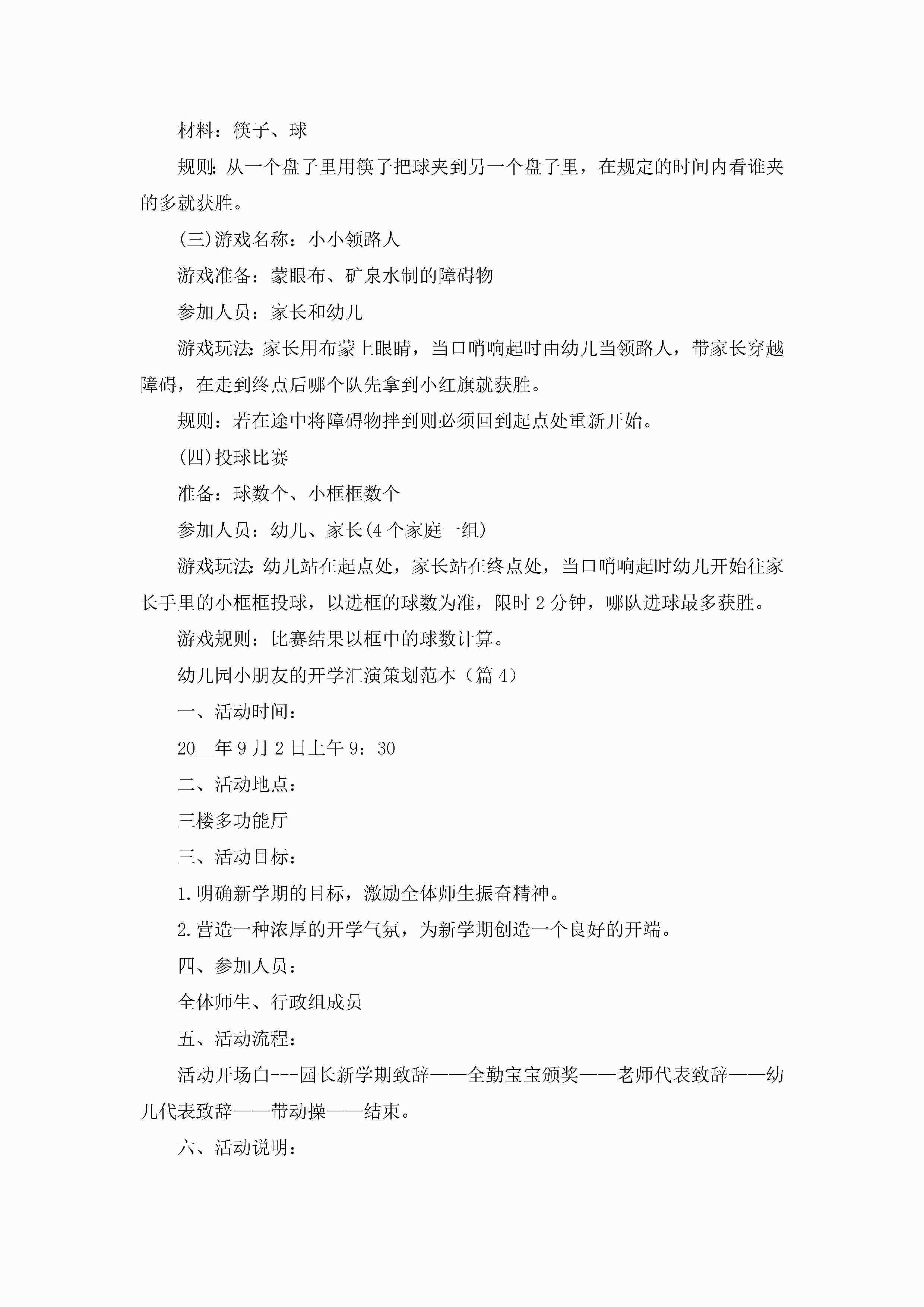 材料：筷子、球

规则:从一个盘子里用筷子把球夹到另一个盘子里，在规定的时间内看谁夹的多就获胜。

(三)游戏名称：小小领路人

游戏准备：蒙眼布、矿泉水制的障碍物

参加人员：家长和幼儿

游戏玩法:家长用布蒙上眼睛，当口哨响起时由幼儿当领路人，带家长穿越障碍，在走到终点后哪个队先拿到小红旗就获胜。

规则：若在途中将障碍物拌到则必须回到起点处重新开始。

(四)投球比赛

准备：球数个、小框框数个

参加人员：幼儿、家长(4个家庭一组)

游戏玩法:幼儿站在起点处，家长站在终点处，当口哨响起时幼儿开始往家长手里的小框框投球，以进框的球数为准，限时2分钟，哪队进球最多获胜。

游戏规则：比赛结果以框中的球数计算。

幼儿园小朋友的开学汇演策划范本（篇4）

一、活动时间：

20__年9月2日上午9：30

二、活动地点：

三楼多功能厅

三、活动目标：

1.明确新学期的目标，激励全体师生振奋精神。

2.营造一种浓厚的开学气氛，为新学期创造一个良好的开端。

四、参加人员：

全体师生、行政组成员

五、活动流程：

活动开场白---园长新学期致辞——全勤宝宝颁奖——老师代表致辞——幼儿代表致辞——带动操——结束。

六、活动说明：